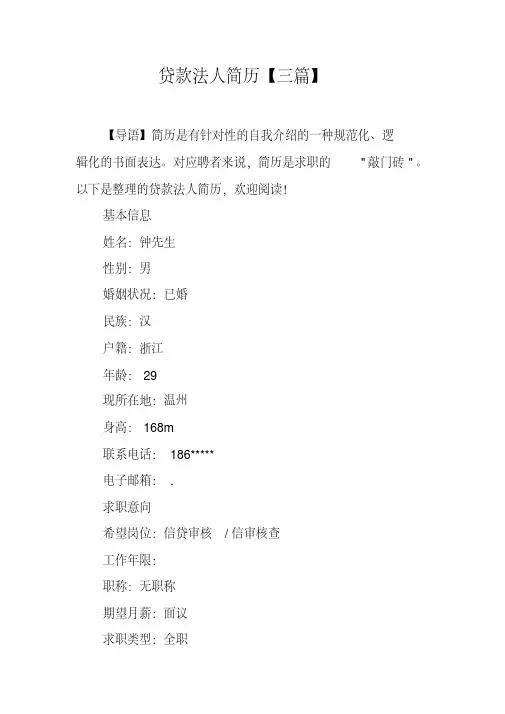 贷款法人简历【三篇】

【导语】简历是有针对性的自我介绍的一种规范化、逻辑化的书面表达。对应聘者来说，简历是求职的 "敲门砖 "。以下是整理的贷款法人简历，欢迎阅读！

基本信息

姓名：钟先生

性别：男

婚姻状况：已婚

民族：汉

户籍：浙江

年龄： 29

现所在地：温州

身高： 168m

联系电话： 186*****

电子邮箱： .

求职意向

希望岗位：信贷审核 / 信审核查

工作年限：

职称：无职称

期望月薪：面议

求职类型：全职